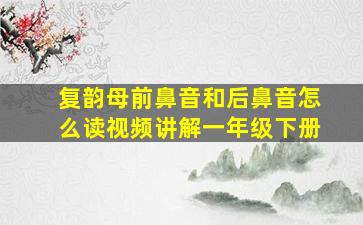 复韵母前鼻音和后鼻音怎么读视频讲解一年级下册